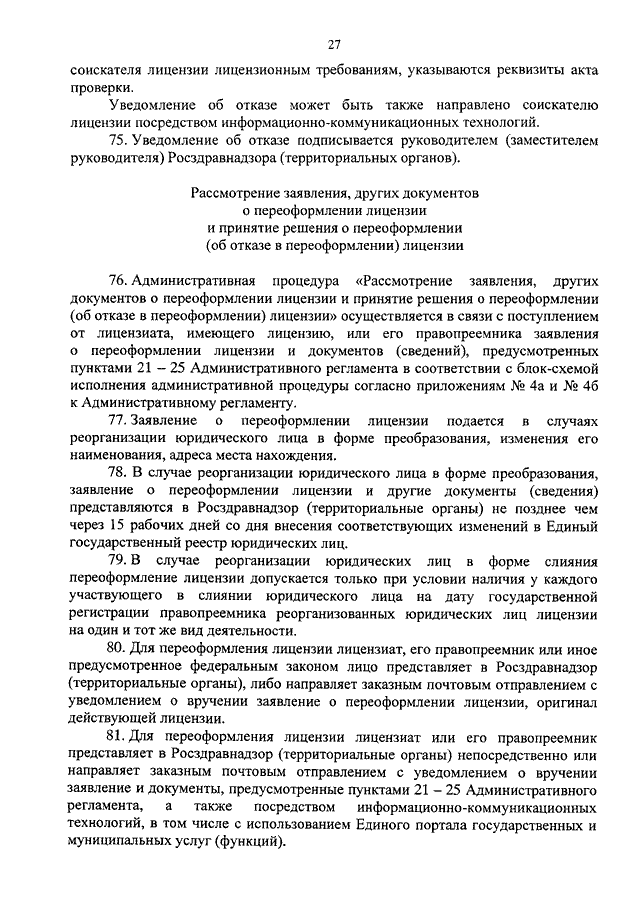 27

соискателя лицензии лицензионным требованиям, указываются реквизиты акта проверки.

Уведомление об отказе может быть также направлено соискателю лицензии посредством информационно-коммуникационных технологий.

75. Уведомление об отказе подписывается руководителем (заместителем руководителя) Росздравнадзора (территориальных органов).

Рассмотрение заявления, других документов о переоформлении лицензии и принятие решения о переоформлении (об отказе в переоформлении) лицензии

76. Административная процедура «Рассмотрение заявления, других документов о переоформлении лицензии и принятие решения о переоформлении (об отказе в переоформлении) лицензии» осуществляется в связи с поступлением от лицензиата, имеющего лицензию, или его правопреемника заявления о переоформлении лицензии и документов (сведений), предусмотренных пунктами 21 – 25 Административного регламента в соответствии с блок-схемой исполнения административной процедуры согласно приложениям № 4а и № 4б к Административному регламенту.

77. Заявление о переоформлении лицензии подается в случаях реорганизации юридического лица в форме преобразования, изменения его наименования, адреса места нахождения.

78. В случае реорганизации юридического лица в форме преобразования, заявление о переоформлении лицензии и другие документы (сведения) представляются в Росздравнадзор (территориальные органы) не позднее чем через 15 рабочих дней со дня внесения соответствующих изменений в Единый государственный реестр юридических лиц.

79. В случае реорганизации юридических лиц в форме слияния переоформление лицензии допускается только при условии наличия у каждого участвующего в слиянии юридического лица на дату государственной регистрации правопреемника реорганизованных юридических лиц лицензии на один и тот же вид деятельности.

80. Для переоформления лицензии лицензиат, его правопреемник или иное предусмотренное федеральным законом лицо представляет в Росздравнадзор (территориальные органы), либо направляет заказным почтовым отправлением с уведомлением о вручении заявление о переоформлении лицензии, оригинал действующей лицензии.

81. Для переоформления лицензии лицензиат или его правопреемник представляет в Росздравнадзор (территориальные органы) непосредственно или направляет заказным почтовым отправлением с уведомлением о вручении заявление и документы, предусмотренные пунктами 21 – 25 Административного регламента, а также посредством информационно-коммуникационных технологий, в том числе с использованием Единого портала государственных и муниципальных услуг (функций).